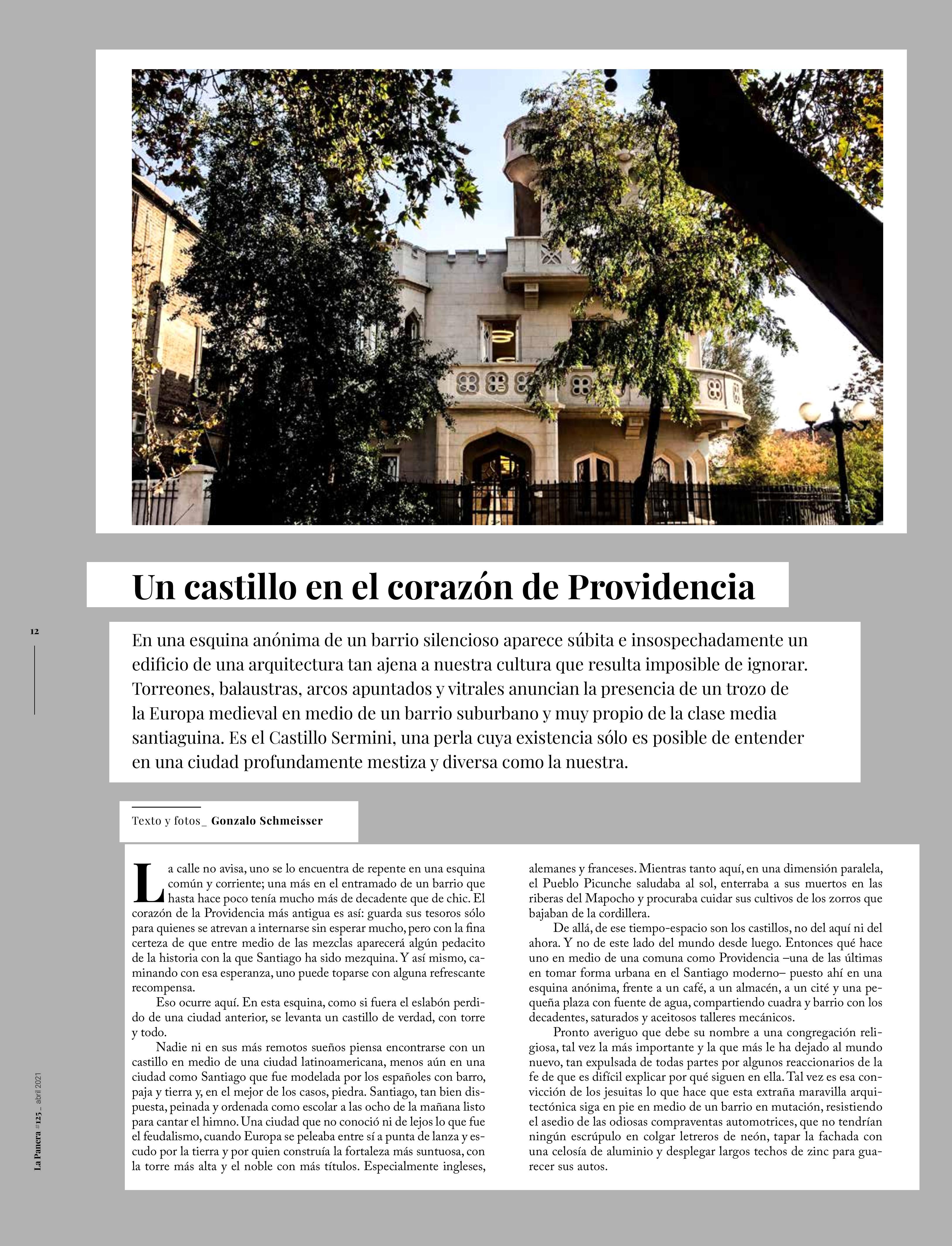 Un castillo en el corazón de Providencia

12

En una esquina anónima de un barrio silencioso aparece súbita e insospechadamente un edificio de una arquitectura tan ajena a nuestra cultura que resulta imposible de ignorar. Torreones, balaustras, arcos apuntados y vitrales anuncian la presencia de un trozo de la Europa medieval en medio de un barrio suburbano y muy propio de la clase media santiaguina. Es el Castillo Sermini, una perla cuya existencia sólo es posible de entender en una ciudad profundamente mestiza y diversa como la nuestra.

Texto y fotos_ Gonzalo Schmeisser

La calle no avisa, uno se lo encuentra de repente en una esquina común y corriente; una más en el entramado de un barrio que hasta hace poco tenía mucho más de decadente que de chic. El corazón de la Providencia más antigua es así: guarda sus tesoros sólo para quienes se atrevan a internarse sin esperar mucho, pero con la fina certeza de que entre medio de las mezclas aparecerá algún pedacito de la historia con la que Santiago ha sido mezquina. Y así mismo, caminando con esa esperanza, uno puede toparse con alguna refrescante recompensa.

Eso ocurre aquí. En esta esquina, como si fuera el eslabón perdido de una ciudad anterior, se levanta un castillo de verdad, con torre y todo.

Nadie ni en sus más remotos sueños piensa encontrarse con un castillo en medio de una ciudad latinoamericana, menos aún en una ciudad como Santiago que fue modelada por los españoles con barro, paja y tierra y, en el mejor de los casos, piedra. Santiago, tan bien dispuesta, peinada y ordenada como escolar a las ocho de la mañana listo para cantar el himno. Una ciudad que no conoció ni de lejos lo que fue el feudalismo, cuando Europa se peleaba entre sí a punta de lanza y escudo por la tierra y por quien construía la fortaleza más suntuosa, con la torre más alta y el noble con más títulos. Especialmente ingleses, alemanes y franceses. Mientras tanto aquí, en una dimensión paralela, el Pueblo Picunche saludaba al sol, enterraba a sus muertos en las riberas del Mapocho y procuraba cuidar sus cultivos de los zorros que bajaban de la cordillera.

De allá, de ese tiempo-espacio son los castillos, no del aquí ni del ahora. Y no de este lado del mundo desde luego. Entonces qué hace uno en medio de una comuna como Providencia –una de las últimas en tomar forma urbana en el Santiago moderno– puesto ahí en una esquina anónima, frente a un café, a un almacén, a un cité y una pequeña plaza con fuente de agua, compartiendo cuadra y barrio con los decadentes, saturados y aceitosos talleres mecánicos.

Pronto averiguo que debe su nombre a una congregación religiosa, tal vez la más importante y la que más le ha dejado al mundo nuevo, tan expulsada de todas partes por algunos reaccionarios de la fe de que es difícil explicar por qué siguen en ella. Tal vez es esa convicción de los jesuitas lo que hace que esta extraña maravilla arquitectónica siga en pie en medio de un barrio en mutación, resistiendo el asedio de las odiosas compraventas automotrices, que no tendrían ningún escrúpulo en colgar letreros de neón, tapar la fachada con una celosía de aluminio y desplegar largos techos de zinc para guarecer sus autos.

La Panera #125_ abril 2021